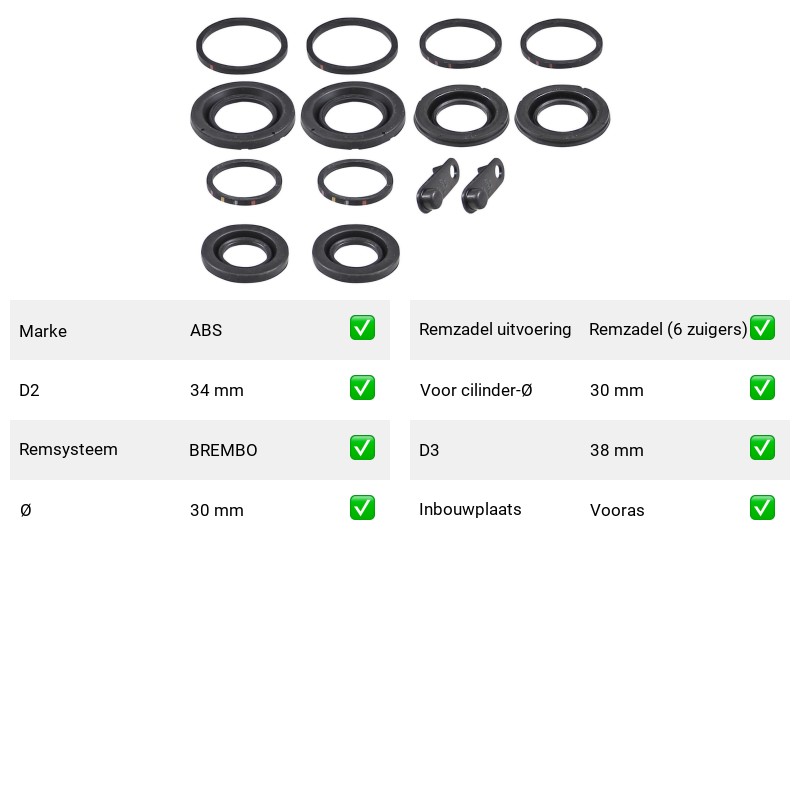 | Marke | ABS | ✅ |
|---|---|---|
| D2 | 34 mm | ✅ |
| Remsysteem | BREMBO | ✅ |
| Ø | 30 mm | ✅ |

| Remzadel uitvoering | Remzadel (6 zuigers) | ✅ |
|---|---|---|
| Voor cilinder-Ø | 30 mm | ✅ |
| D3 | 38 mm | ✅ |
| Inbouwplaats | Vooras | ✅ |